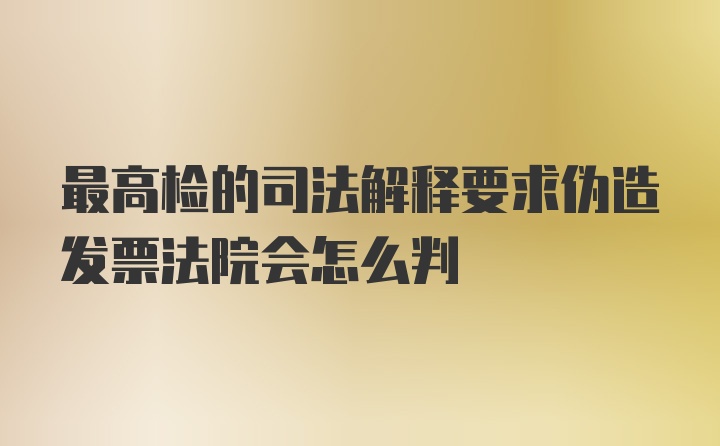 最高检的司法解释要求伪造发票法院会怎么判